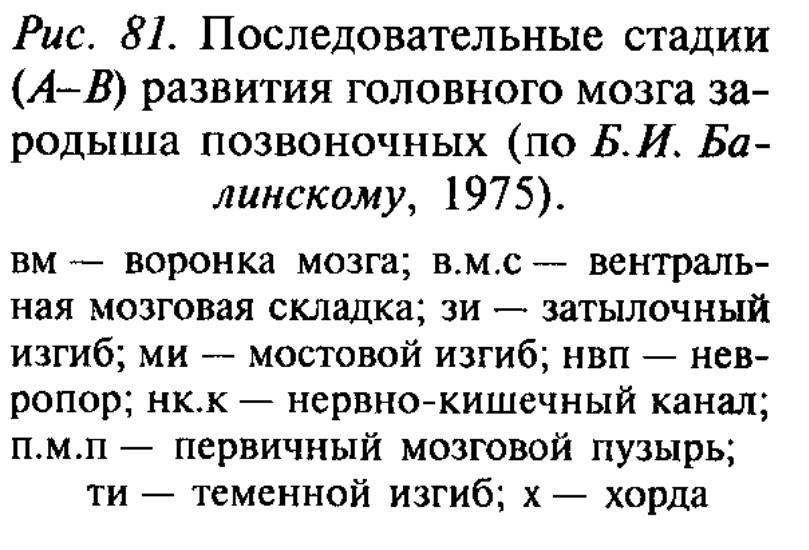 Рис. 81. Последовательные стадии (А–В) развития головного мозга зародыша позвоночных (по Б.И. Балинскому, 1975).

вм — воронка мозга; в.м.с — вентральная мозговая складка; зи — затылочный изгиб; ми — мостовой изгиб; нвп — невропор; нк.к — нервно-кишечный канал; п.м.п — первичный мозговой пузырь; ти — теменной изгиб; х — хорда